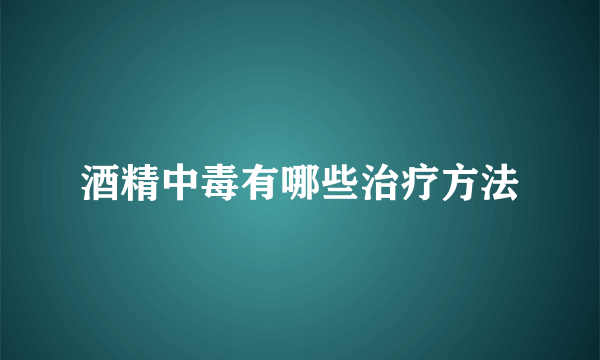 酒精中毒有哪些治疗方法